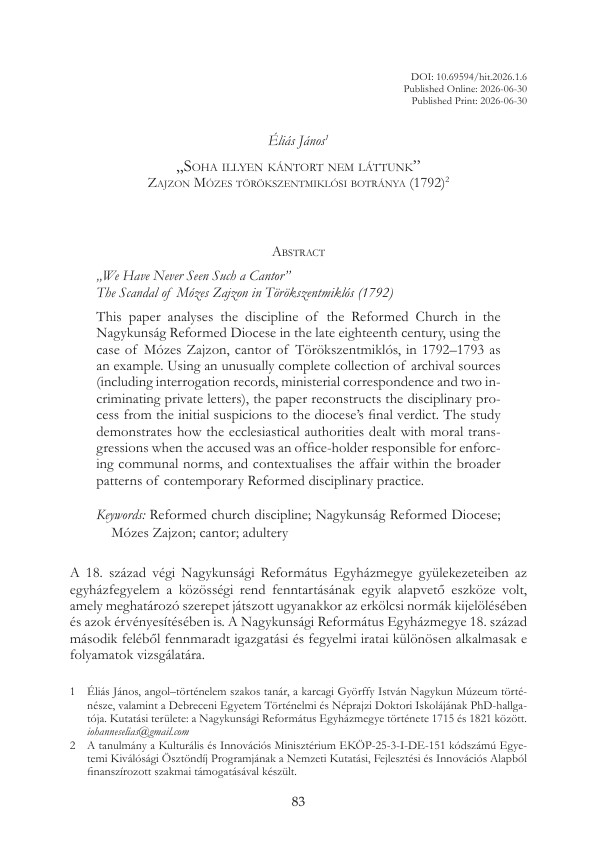 DOI: 10.69594/hit.2026.1.6
Published Online: 2026-06-30
Published Print: 2026-06-30

Éliás János$^{1}$

„Soha illyen kántort nem láttunk”
Zajzon Mózes törökszentmiklósi botránya (1792)$^{2}$

Abstract

„We Have Never Seen Such a Cantor”
The Scandal of Mózes Zajzon in Törökszentmiklós (1792)

This paper analyses the discipline of the Reformed Church in the Nagykunság Reformed Diocese in the late eighteenth century, using the case of Mózes Zajzon, cantor of Törökszentmiklós, in 1792–1793 as an example. Using an unusually complete collection of archival sources (including interrogation records, ministerial correspondence and two incriminating private letters), the paper reconstructs the disciplinary process from the initial suspicions to the diocese's final verdict. The study demonstrates how the ecclesiastical authorities dealt with moral transgressions when the accused was an office-holder responsible for enforcing communal norms, and contextualises the affair within the broader patterns of contemporary Reformed disciplinary practice.

Keywords: Reformed church discipline; Nagykunság Reformed Diocese; Mózes Zajzon; cantor; adultery

A 18. század végi Nagykunsági Református Egyházmegye gyülekezeteiben az egyházfegyelem a közösségi rend fenntartásának egyik alapvető eszköze volt, amely meghatározó szerepet játszott ugyanakkor az erkölcsi normák kijelölésében és azok érvényesítésében is. A Nagykunsági Református Egyházmegye 18. század második feléből fennmaradt igazgatási és fegyelmi iratai különösen alkalmasak e folyamatok vizsgálatára.

1 Éliás János, angol–történelem szakos tanár, a karcagi Györffy István Nagykun Múzeum történésze, valamint a Debreceni Egyetem Történelmi és Néprajzi Doktori Iskolájának PhD-hallgatója. Kutatási területe: a Nagykunsági Református Egyházmegye története 1715 és 1821 között. iohanneselias@gmail.com

2 A tanulmány a Kulturális és Innovációs Minisztérium EKÖP-25-3-I-DE-151 kódszámú Egyetemi Kiválósági Ösztöndíj Programjának a Nemzeti Kutatási, Fejlesztési és Innovációs Alapból finanszírozott szakmai támogatásával készült.

83